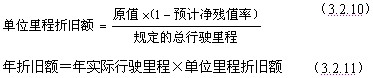 $单位里程折旧额 = \frac{原值 \times (1 - 预计净残值率)}{规定的总行驶里程}$ （3.2.10）

年折旧额＝年实际行驶里程×单位里程折旧额 （3.2.11）